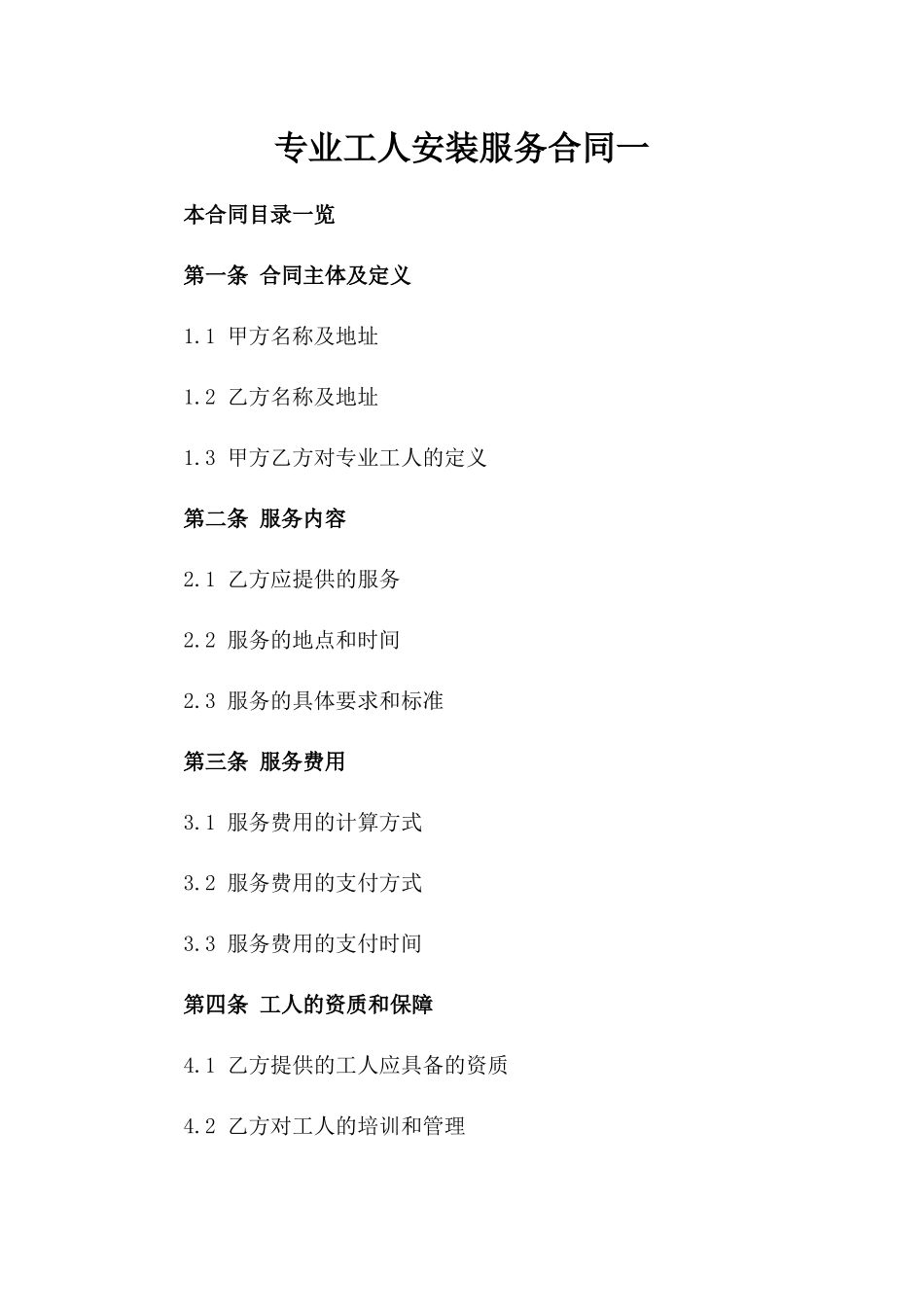 专业工人安装服务合同一

本合同目录一览

第一条 合同主体及定义

1.1 甲方名称及地址

1.2 乙方名称及地址

1.3 甲方乙方对专业工人的定义

第二条 服务内容

2.1 乙方应提供的服务

2.2 服务的地点和时间

2.3 服务的具体要求和标准

第三条 服务费用

3.1 服务费用的计算方式

3.2 服务费用的支付方式

3.3 服务费用的支付时间

第四条 工人的资质和保障

4.1 乙方提供的工人应具备的资质

4.2 乙方对工人的培训和管理